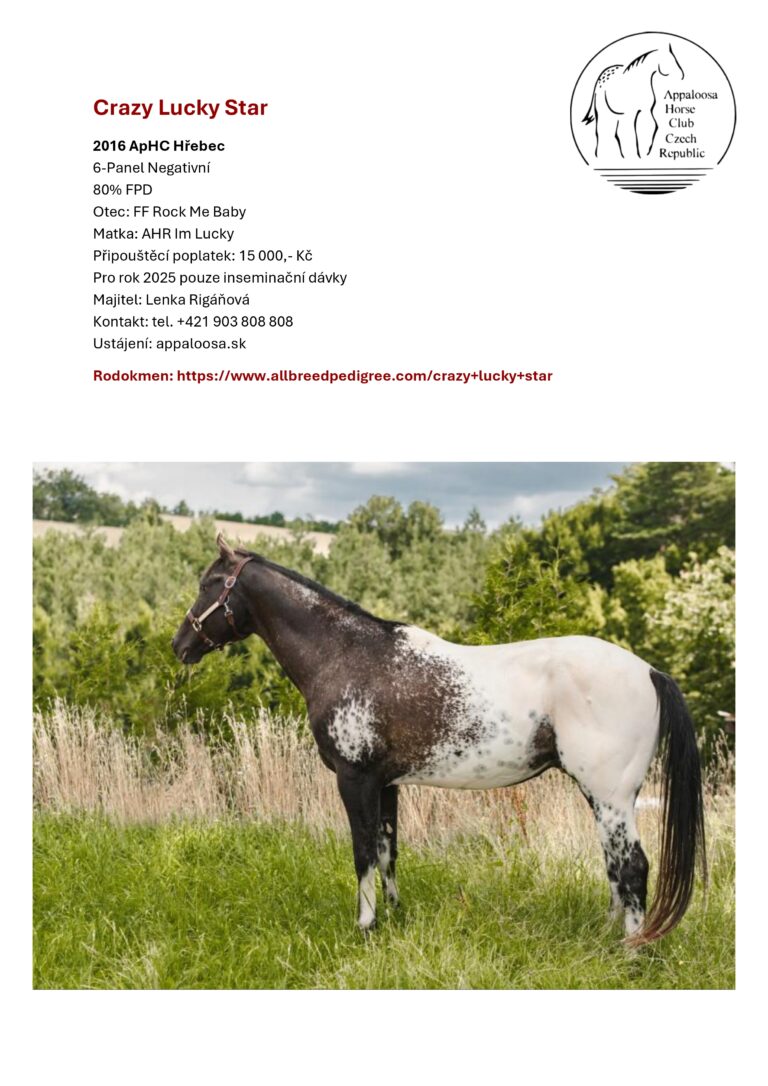 Crazy Lucky Star

Appaloosa Horse Club Czech Republic

2016 ApHC Hřebec
6-Panel Negativní
80% FPD
Otec: FF Rock Me Baby
Matka: AHR Im Lucky
Připouštěcí poplatek: 15 000,- Kč
Pro rok 2025 pouze inseminační dávky
Majitel: Lenka Rigáňová
Kontakt: tel. +421 903 808 808
Ustájení: appaloosa.sk

Rodokmen: https://www.allbreedpedigree.com/crazy+lucky+star